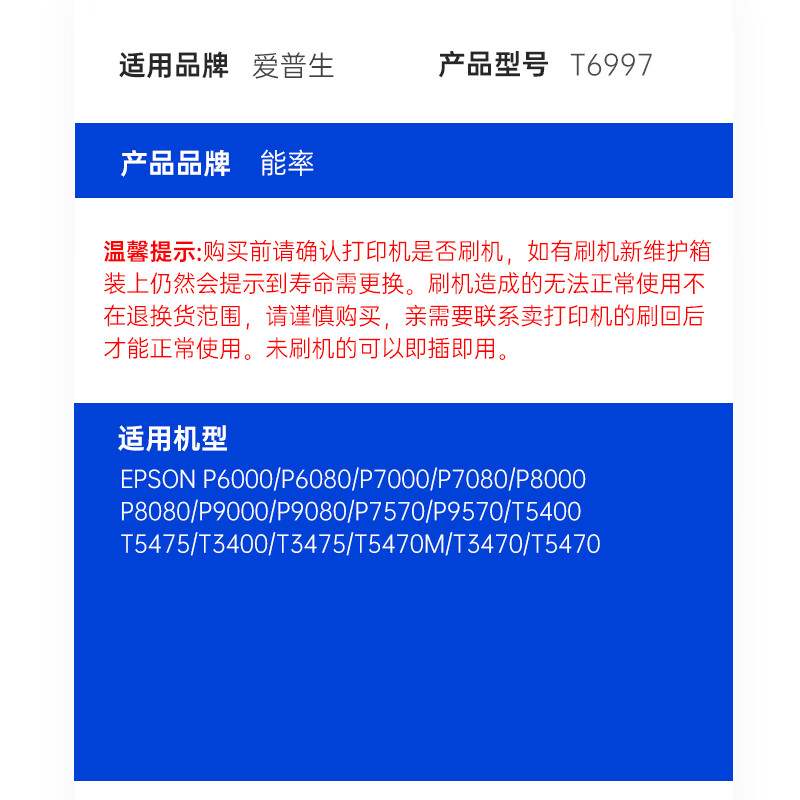 适用品牌 爱普生 产品型号 T6997

产品品牌 能率

温馨提示:购买前请确认打印机是否刷机，如有刷机新维护箱装上仍然会提示到寿命需更换。刷机造成的无法正常使用不在退换货范围，请谨慎购买，亲需要联系卖打印机的刷回后才能正常使用。未刷机的可以即插即用。

适用机型
EPSON P6000/P6080/P7000/P7080/P8000 P8080/P9000/P9080/P7570/P9570/T5400 T5475/T3400/T3475/T5470M/T3470/T5470